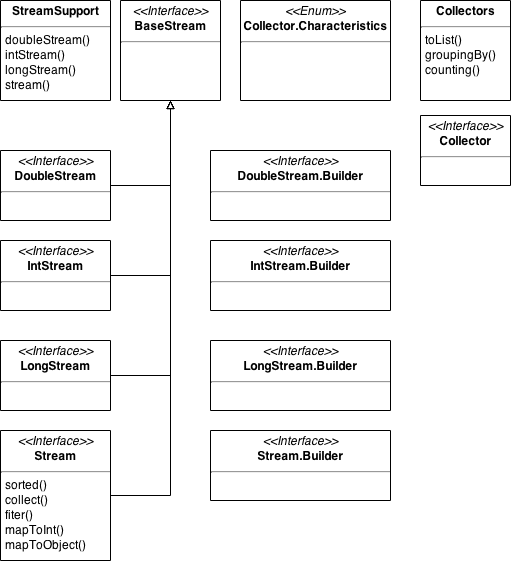 StreamSupport
doubleStream()
intStream()
longStream()
stream()

<<Interface>>
BaseStream

<<Enum>>
Collector.Characteristics

Collectors
toList()
groupingBy()
counting()

<<Interface>>
Collector

<<Interface>>
DoubleStream

<<Interface>>
DoubleStream.Builder

<<Interface>>
IntStream

<<Interface>>
IntStream.Builder

<<Interface>>
LongStream

<<Interface>>
LongStream.Builder

<<Interface>>
Stream
sorted()
collect()
fiter()
mapToInt()
mapToObject()

<<Interface>>
Stream.Builder